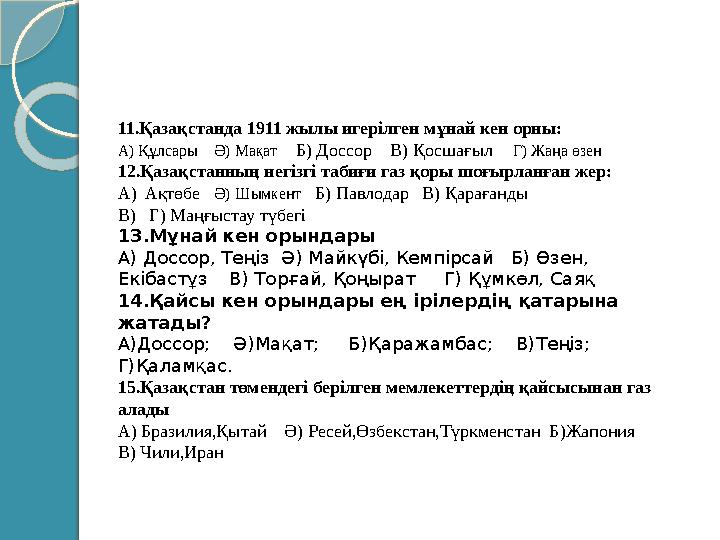 11.Қазақстанда 1911 жылы игерілген мұнай кен орны:
А) Құлсары Ә) Мақат Б) Доссор В) Қосшағыл Г) Жаңа өзен
12.Қазақстанның негізгі табиғи газ қоры шоғырланған жер:
А) Ақтөбе Ә) Шымкент Б) Павлодар В) Қарағанды
В) Г) Маңғыстау түбегі
13.Мұнай кен орындары
А) Доссор, Теңіз Ә) Майкүбі, Кемпірсай Б) Өзен, Екібастұз В) Торғай, Қоңырат Г) Құмкөл, Саяқ
14.Қайсы кен орындары ең ірілердің қатарына жатады?
А)Доссор; Ә)Мақат; Б)Қаражамбас; В)Теңіз; Г)Қаламқас.
15.Қазақстан төмендегі берілген мемлекеттердің қайсысынан газ алады
А) Бразилия,Қытай Ә) Ресей,Өзбекстан,Түркменстан Б)Жапония
В) Чили,Иран